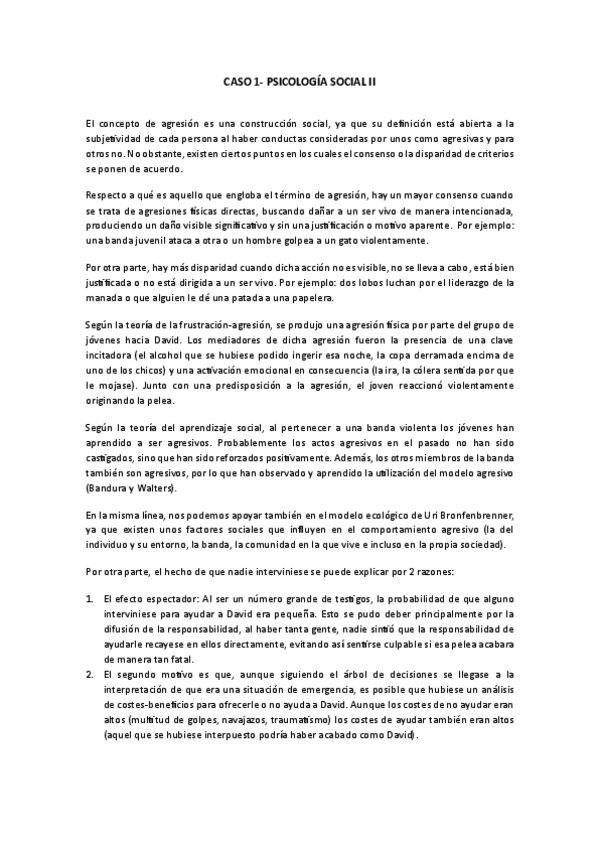 CASO 1- PSICOLOGÍA SOCIAL II

El concepto de agresión es una construcción social, ya que su definición está abierta a la subjetividad de cada persona al haber conductas consideradas por unos como agresivas y para otros no. No obstante, existen ciertos puntos en los cuales el consenso o la disparidad de criterios se ponen de acuerdo.

Respecto a qué es aquello que engloba el término de agresión, hay un mayor consenso cuando se trata de agresiones físicas directas, buscando dañar a un ser vivo de manera intencionada, produciendo un daño visible significativo y sin una justificación o motivo aparente. Por ejemplo: una banda juvenil ataca a otra o un hombre golpea a un gato violentamente.

Por otra parte, hay más disparidad cuando dicha acción no es visible, no se lleva a cabo, está bien justificada o no está dirigida a un ser vivo. Por ejemplo: dos lobos luchan por el liderazgo de la manada o que alguien le dé una patada a una papelera.

Según la teoría de la frustración-agresión, se produjo una agresión física por parte del grupo de jóvenes hacia David. Los mediadores de dicha agresión fueron la presencia de una clave incitadora (el alcohol que se hubiese podido ingerir esa noche, la copa derramada encima de uno de los chicos) y una activación emocional en consecuencia (la ira, la cólera sentida por que le mojase). Junto con una predisposición a la agresión, el joven reaccionó violentamente originando la pelea.

Según la teoría del aprendizaje social, al pertenecer a una banda violenta los jóvenes han aprendido a ser agresivos. Probablemente los actos agresivos en el pasado no han sido castigados, sino que han sido reforzados positivamente. Además, los otros miembros de la banda también son agresivos, por lo que han observado y aprendido la utilización del modelo agresivo (Bandura y Walters).

En la misma línea, nos podemos apoyar también en el modelo ecológico de Uri Bronfenbrenner, ya que existen unos factores sociales que influyen en el comportamiento agresivo (la del individuo y su entorno, la banda, la comunidad en la que vive e incluso en la propia sociedad).

Por otra parte, el hecho de que nadie interviniese se puede explicar por 2 razones:

1. El efecto espectador: Al ser un número grande de testigos, la probabilidad de que alguno interviniese para ayudar a David era pequeña. Esto se pudo deber principalmente por la difusión de la responsabilidad, al haber tanta gente, nadie sintió que la responsabilidad de ayudarle recayese en ellos directamente, evitando así sentirse culpable si esa pelea acabara de manera tan fatal.
2. El segundo motivo es que, aunque siguiendo el árbol de decisiones se llegase a la interpretación de que era una situación de emergencia, es posible que hubiese un análisis de costes-beneficios para ofrecerle o no ayuda a David. Aunque los costes de no ayudar eran altos (multitud de golpes, navajazos, traumatismo) los costes de ayudar también eran altos (aquel que se hubiese interpuesto podría haber acabado como David).